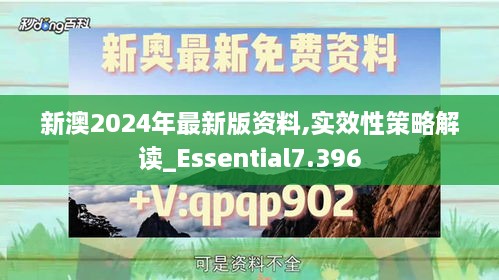 秒dong百科

新奥最新免费资料

新澳2024年最新版资料,实效性策略解读_Essential7.396

+V:qpqp902

可是资料不全